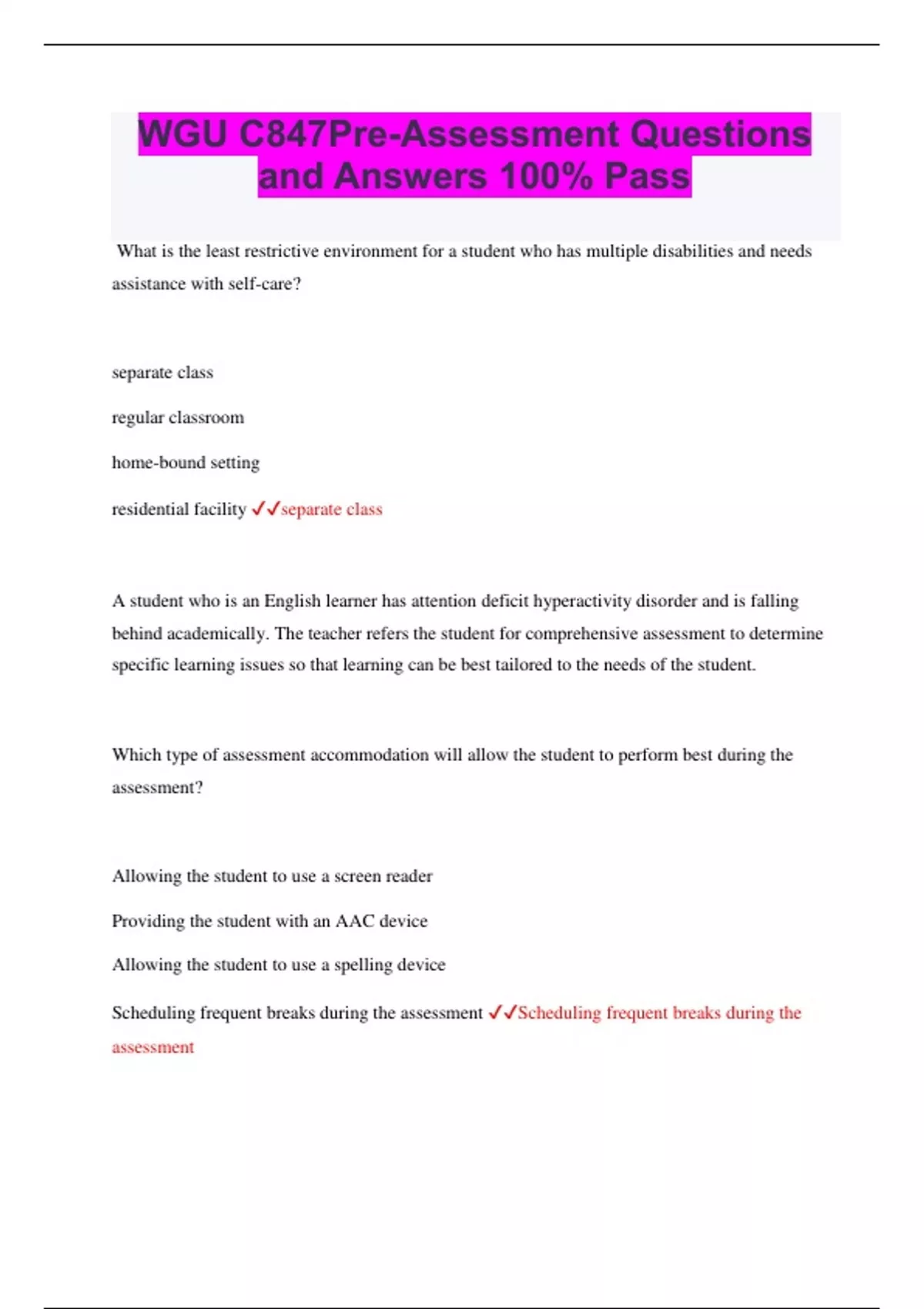 WGU C847Pre-Assessment Questions and Answers 100% Pass

What is the least restrictive environment for a student who has multiple disabilities and needs assistance with self-care?

separate class

regular classroom

home-bound setting

residential facility ✓✓separate class

A student who is an English learner has attention deficit hyperactivity disorder and is falling behind academically. The teacher refers the student for comprehensive assessment to determine specific learning issues so that learning can be best tailored to the needs of the student.

Which type of assessment accommodation will allow the student to perform best during the assessment?

Allowing the student to use a screen reader

Providing the student with an AAC device

Allowing the student to use a spelling device

Scheduling frequent breaks during the assessment ✓✓Scheduling frequent breaks during the assessment